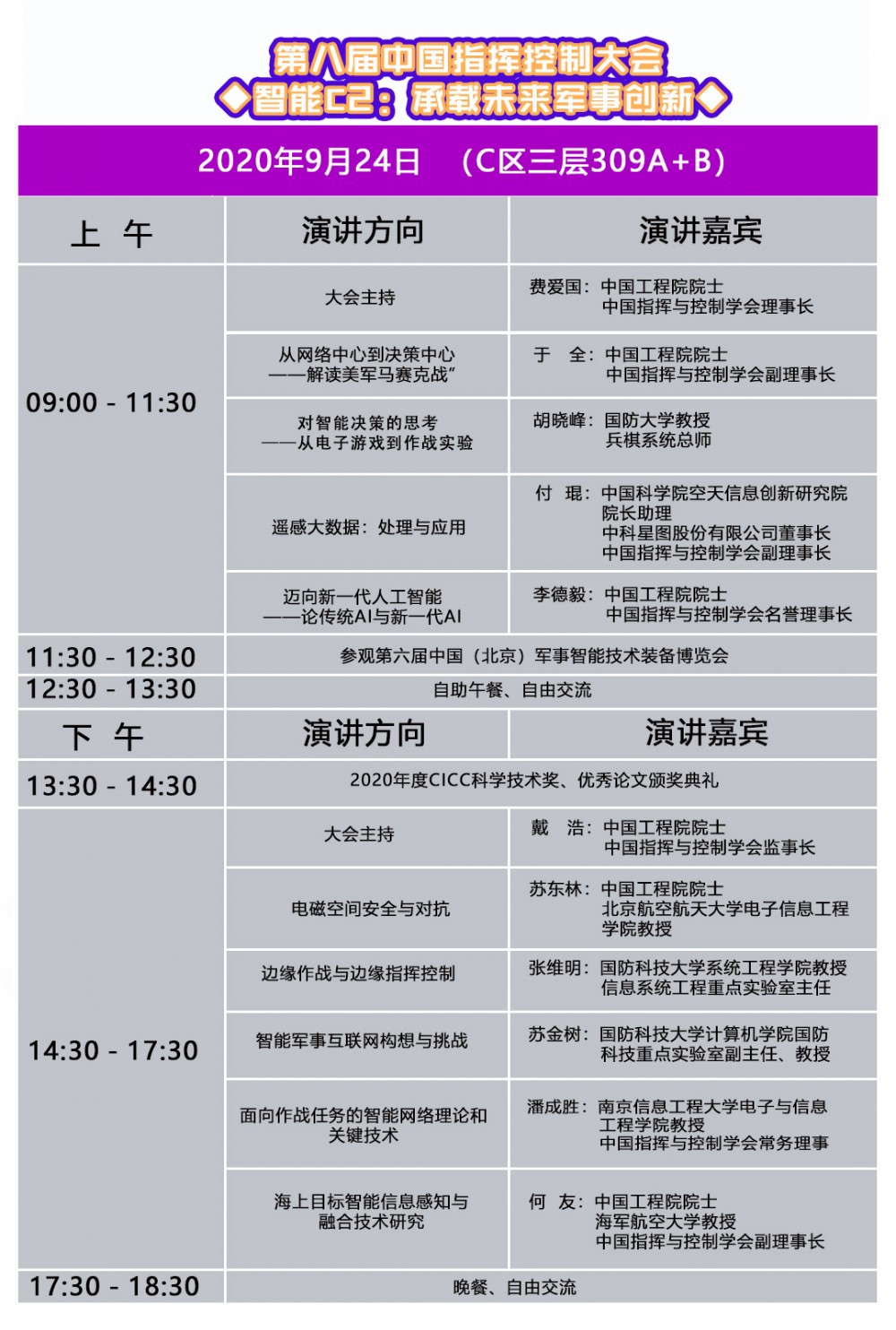 第八届中国指挥控制大会
◆智能C2：承载未来军事创新◆

2020年9月24日 （C区三层309A+B）

| 上 午 | 演讲方向 | 演讲嘉宾 |
|---|---|---|
| 09:00 - 11:30 | 大会主持 | 费爱国：中国工程院院士 中国指挥与控制学会理事长 |
| | 从网络中心到决策中心 ——解读美军马赛克战” | 于 全：中国工程院院士 中国指挥与控制学会副理事长 |
| | 对智能决策的思考 ——从电子游戏到作战实验 | 胡晓峰：国防大学教授 兵棋系统总师 |
| | 遥感大数据：处理与应用 | 付 琨：中国科学院空天信息创新研究院院长助理 中科星图股份有限公司董事长 中国指挥与控制学会副理事长 |
| | 迈向新一代人工智能 ——论传统AI与新一代AI | 李德毅：中国工程院院士 中国指挥与控制学会名誉理事长 |
| 11:30 - 12:30 | 参观第六届中国（北京）军事智能技术装备博览会 | |
| 12:30 - 13:30 | 自助午餐、自由交流 | |
| 下 午 | 演讲方向 | 演讲嘉宾 |
| 13:30 - 14:30 | 2020年度CICC科学技术奖、优秀论文颁奖典礼 | |
| 14:30 - 17:30 | 大会主持 | 戴 浩：中国工程院院士 中国指挥与控制学会监事长 |
| | 电磁空间安全与对抗 | 苏东林：中国工程院院士 北京航空航天大学电子信息工程学院教授 |
| | 边缘作战与边缘指挥控制 | 张维明：国防科技大学系统工程学院教授 信息系统工程重点实验室主任 |
| | 智能军事互联网构想与挑战 | 苏金树：国防科技大学计算机学院国防科技重点实验室副主任、教授 |
| | 面向作战任务的智能网络理论和关键技术 | 潘成胜：南京信息工程大学电子与信息工程学院教授 中国指挥与控制学会常务理事 |
| | 海上目标智能信息感知与融合技术研究 | 何 友：中国工程院院士 海军航空大学教授 中国指挥与控制学会副理事长 |
| 17:30 - 18:30 | 晚餐、自由交流 | |